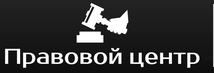 Правовой центр